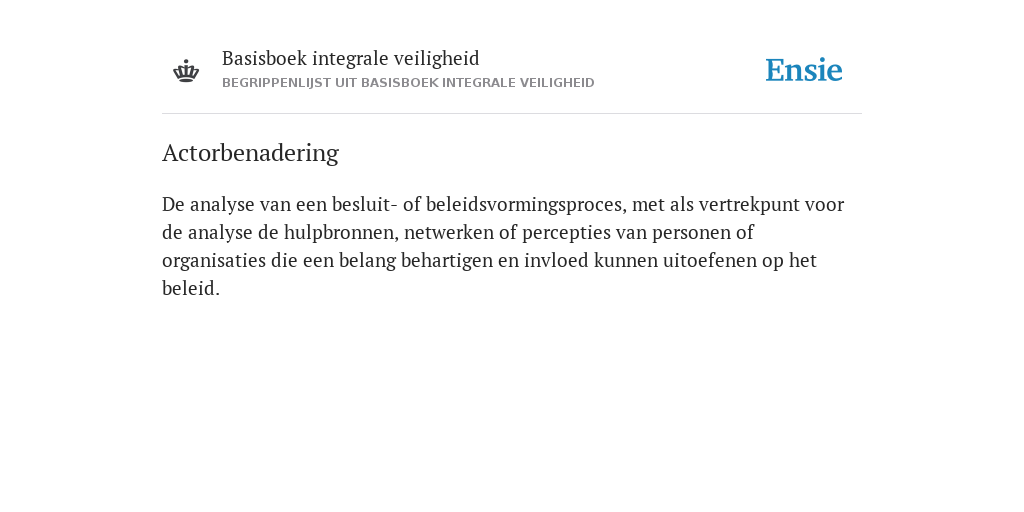 Basisboek integrale veiligheid
BEGRIPPENLIJST UIT BASISBOEK INTEGRALE VEILIGHEID

Ensie

Actorbenadering

De analyse van een besluit- of beleidsvormingsproces, met als vertrekpunt voor de analyse de hulpbronnen, netwerken of percepties van personen of organisaties die een belang behartigen en invloed kunnen uitoefenen op het beleid.